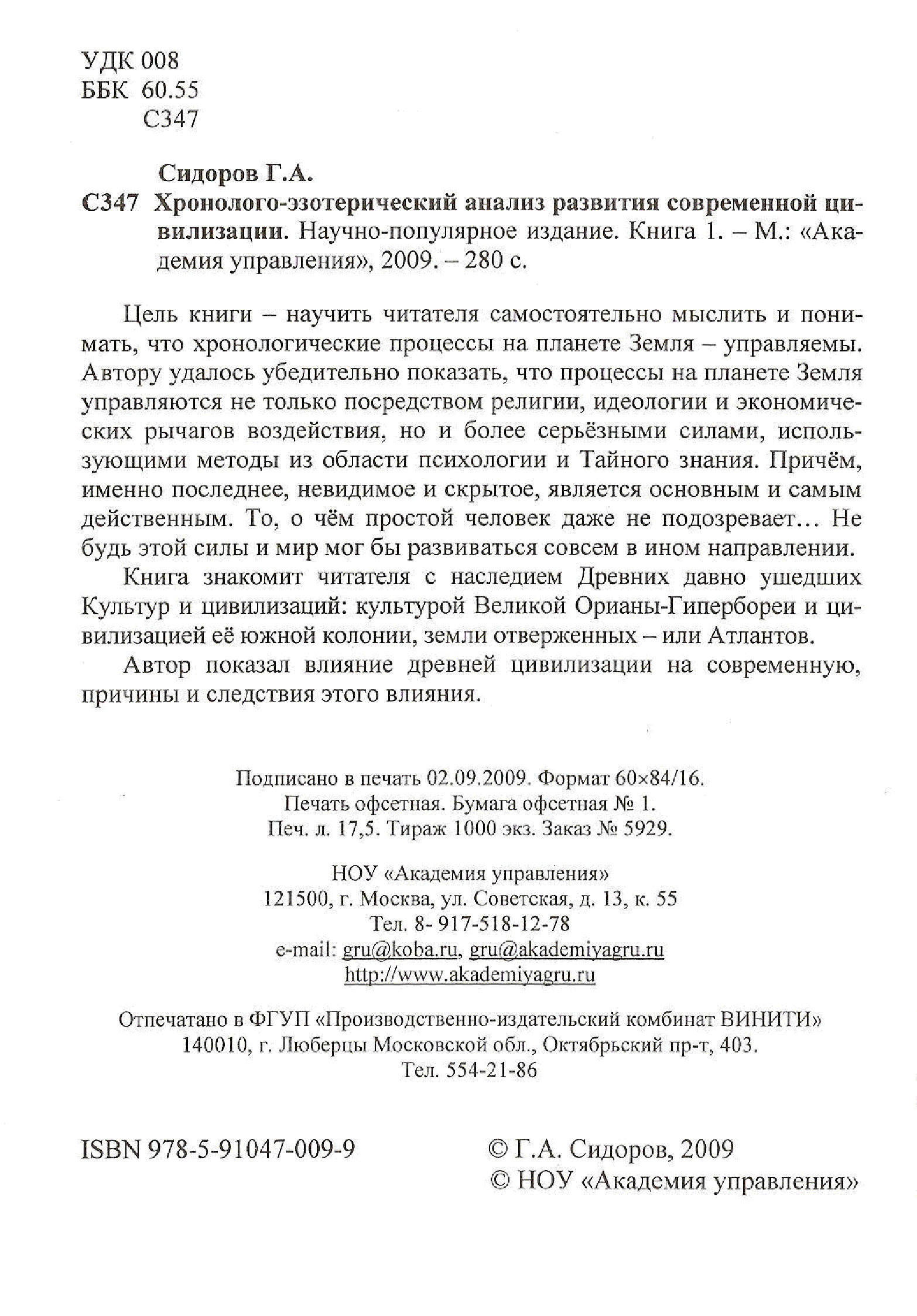 УДК 008
ББК 60.55
С347

Сидоров Г.А.
С347 Хронолого-эзотерический анализ развития современной цивилизации. Научно-популярное издание. Книга 1. – М.: «Академия управления», 2009. – 280 с.

Цель книги – научить читателя самостоятельно мыслить и понимать, что хронологические процессы на планете Земля – управляемы. Автору удалось убедительно показать, что процессы на планете Земля управляются не только посредством религии, идеологии и экономических рычагов воздействия, но и более серьёзными силами, использующими методы из области психологии и Тайного знания. Причём, именно последнее, невидимое и скрытое, является основным и самым действенным. То, о чём простой человек даже не подозревает… Не будь этой силы и мир мог бы развиваться совсем в ином направлении.

Книга знакомит читателя с наследием Древних давно ушедших Культур и цивилизаций: культурой Великой Орианы-Гипербореи и цивилизацией её южной колонии, земли отверженных – или Атлантов.

Автор показал влияние древней цивилизации на современную, причины и следствия этого влияния.

Подписано в печать 02.09.2009. Формат 60×84/16.
Печать офсетная. Бумага офсетная № 1.
Печ. л. 17,5. Тираж 1000 экз. Заказ № 5929.

НОУ «Академия управления»
121500, г. Москва, ул. Советская, д. 13, к. 55
Тел. 8- 917-518-12-78
e-mail: gru@koba.ru, gru@akademiyagru.ru
http://www.akademiyagru.ru

Отпечатано в ФГУП «Производственно-издательский комбинат ВИНИТИ»
140010, г. Люберцы Московской обл., Октябрьский пр-т, 403.
Тел. 554-21-86

ISBN 978-5-91047-009-9

© Г.А. Сидоров, 2009
© НОУ «Академия управления»